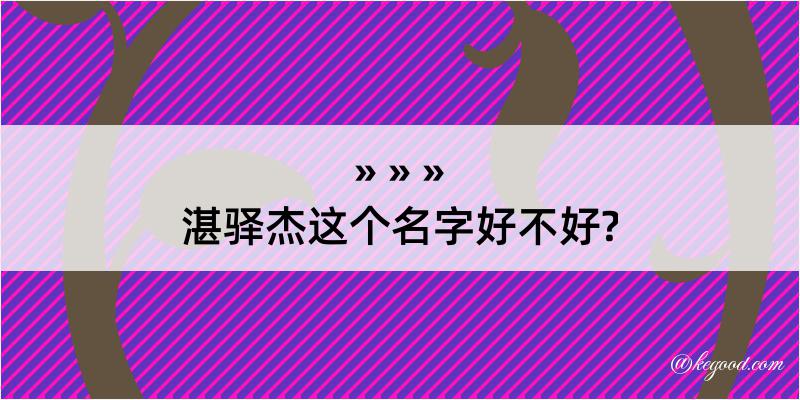 » » »
湛驿杰这个名字好不好?

@kegood.com